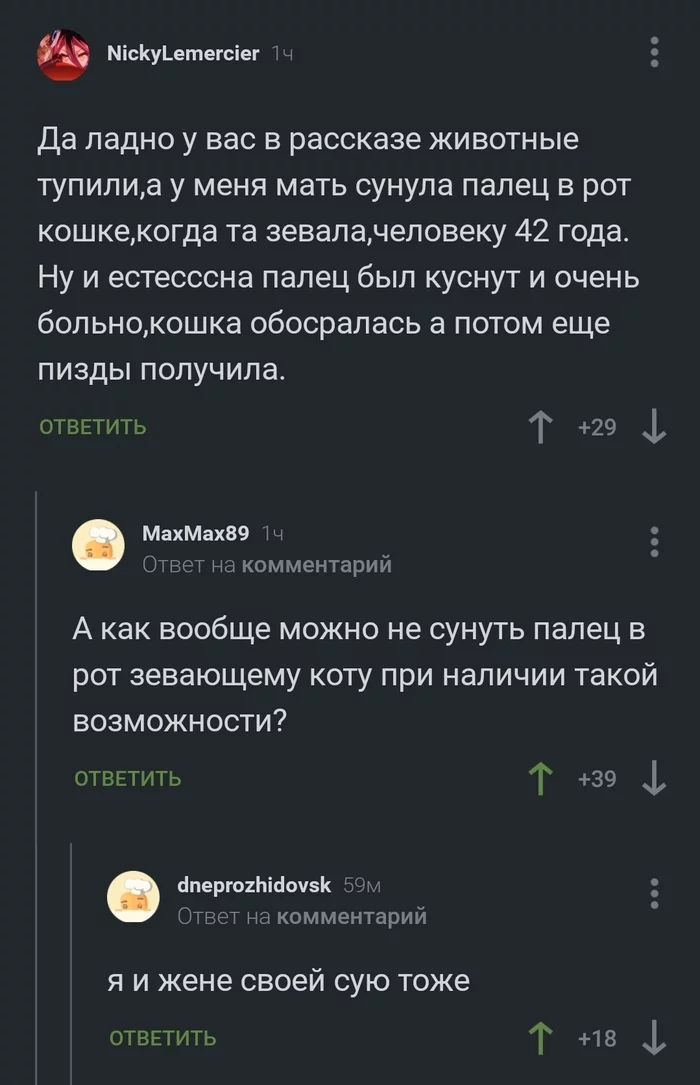 NickyLemercier 1ч

Да ладно у вас в рассказе животные тупили,а у меня мать сунула палец в рот кошке,когда та зевала,человеку 42 года. Ну и естесссна палец был куснут и очень больно,кошка обосралась а потом еще пизды получила.

ОТВЕТИТЬ +29

MaxMax89 1ч
Ответ на комментарий

А как вообще можно не сунуть палец в рот зевающему коту при наличии такой возможности?

ОТВЕТИТЬ +39

dneprozhidovsk 59м
Ответ на комментарий

я и жене своей сую тоже

ОТВЕТИТЬ +18